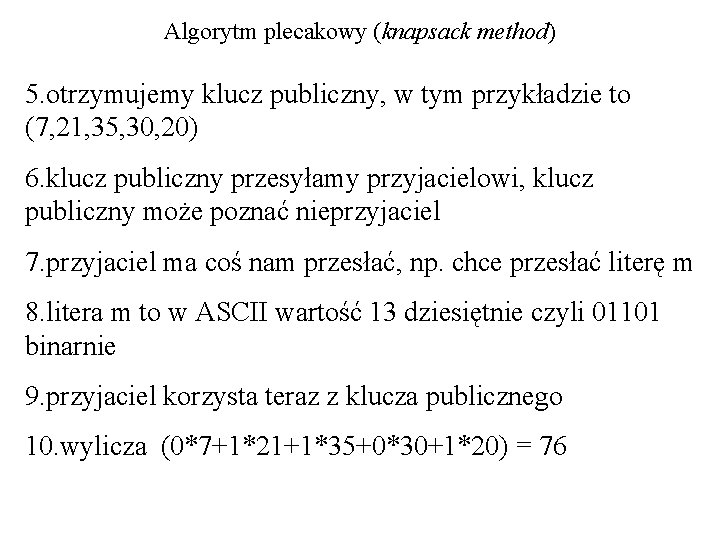 Algorytm plecakowy (knapsack method)

5.otrzymujemy klucz publiczny, w tym przykładzie to (7,21,35,30,20)

6.klucz publiczny przesyłamy przyjacielowi, klucz publiczny może poznać nieprzyjaciel

7.przyjaciel ma coś nam przesłać, np. chce przesłać literę m

8.litera m to w ASCII wartość 13 dziesiętnie czyli 01101 binarnie

9.przyjaciel korzysta teraz z klucza publicznego

10.wylicza (0*7+1*21+1*35+0*30+1*20) = 76